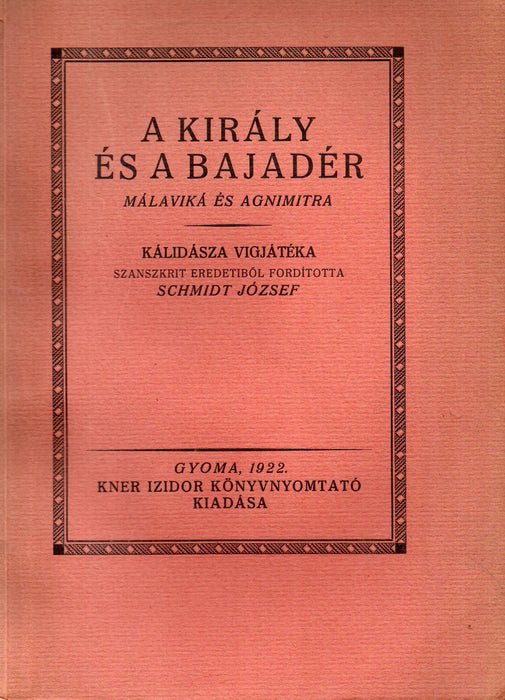 A KIRÁLY
ÉS A BAJADÉR
MÁLAVIKÁ ÉS AGNIMITRA

KÁLIDÁSZA VIGJÁTÉKA
SZANSZKRIT EREDETIBŐL FORDÍTOTTA
SCHMIDT JÓZSEF

GYOMA, 1922.
KNER IZIDOR KÖNYVNYOMTATÓ
KIADÁSA